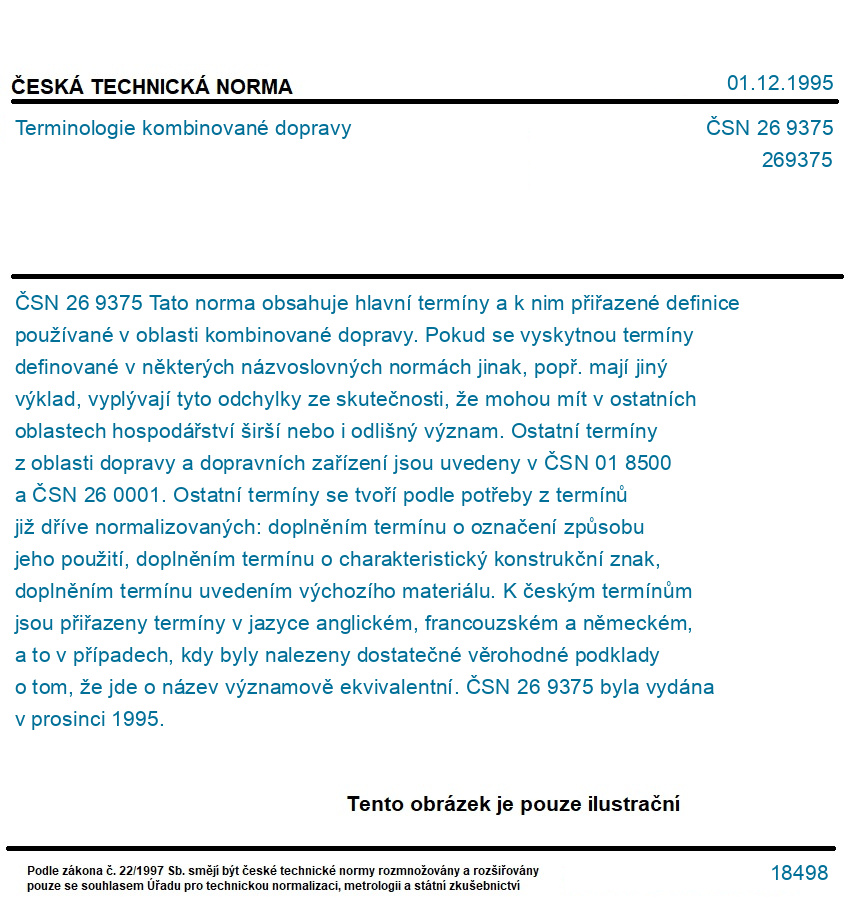 ČESKÁ TECHNICKÁ NORMA

01.12.1995

Terminologie kombinované dopravy

ČSN 26 9375
269375

ČSN 26 9375 Tato norma obsahuje hlavní termíny a k nim přiřazené definice používané v oblasti kombinované dopravy. Pokud se vyskytnou termíny definované v některých názvoslovných normách jinak, popř. mají jiný výklad, vyplývají tyto odchylky ze skutečnosti, že mohou mít v ostatních oblastech hospodářství širší nebo i odlišný význam. Ostatní termíny z oblasti dopravy a dopravních zařízení jsou uvedeny v ČSN 01 8500 a ČSN 26 0001. Ostatní termíny se tvoří podle potřeby z termínů již dříve normalizovaných: doplněním termínu o označení způsobu jeho použití, doplněním termínu o charakteristický konstrukční znak, doplněním termínu uvedením výchozího materiálu. K českým termínům jsou přiřazeny termíny v jazyce anglickém, francouzském a německém, a to v případech, kdy byly nalezeny dostatečné věrohodné podklady o tom, že jde o název významově ekvivalentní. ČSN 26 9375 byla vydána v prosinci 1995.

Tento obrázek je pouze ilustrační

Podle zákona č. 22/1997 Sb. smějí být české technické normy rozmnožovány a rozšiřovány pouze se souhlasem Úřadu pro technickou normalizaci, metrologii a státní zkušebnictví

18498